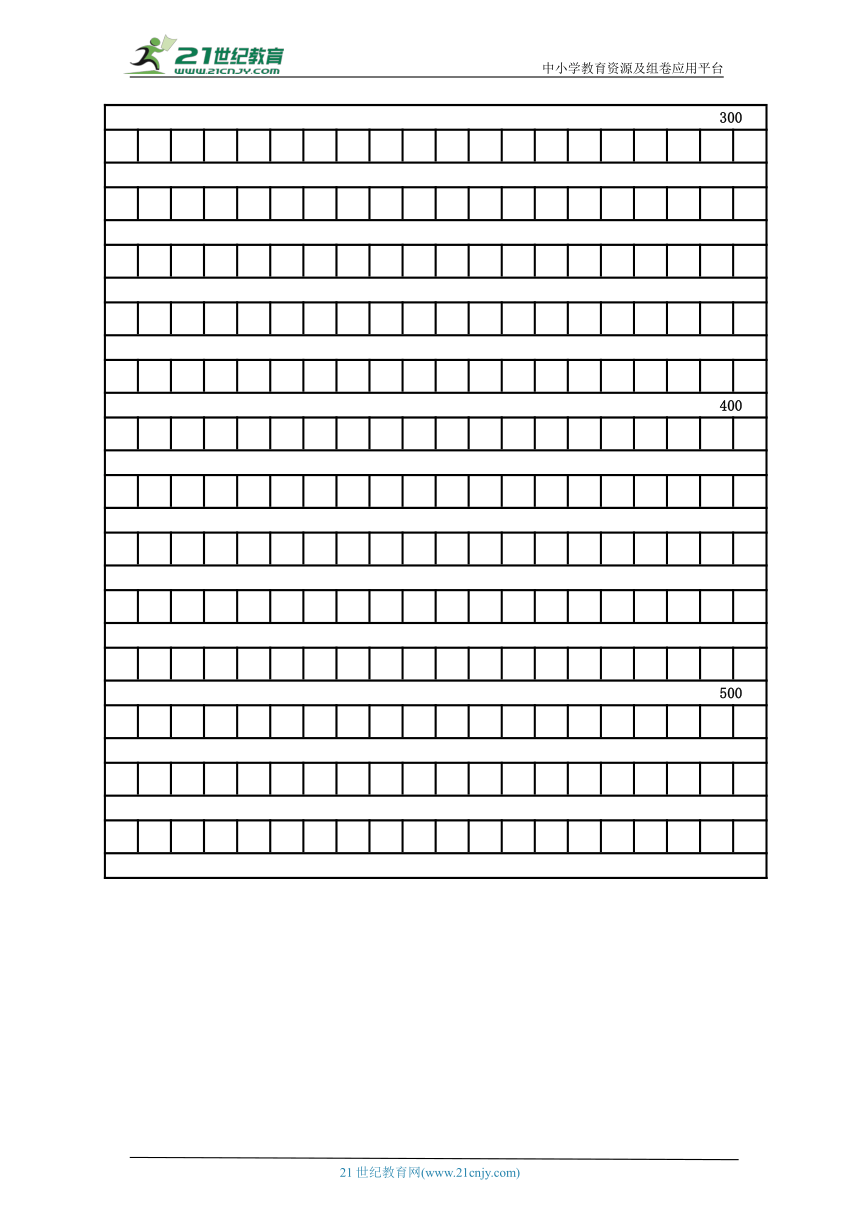 21世纪教育
www.21cnjy.com
中小学教育资源及组卷应用平台

300

400

500

21 世纪教育网(www.21cnjy.com)